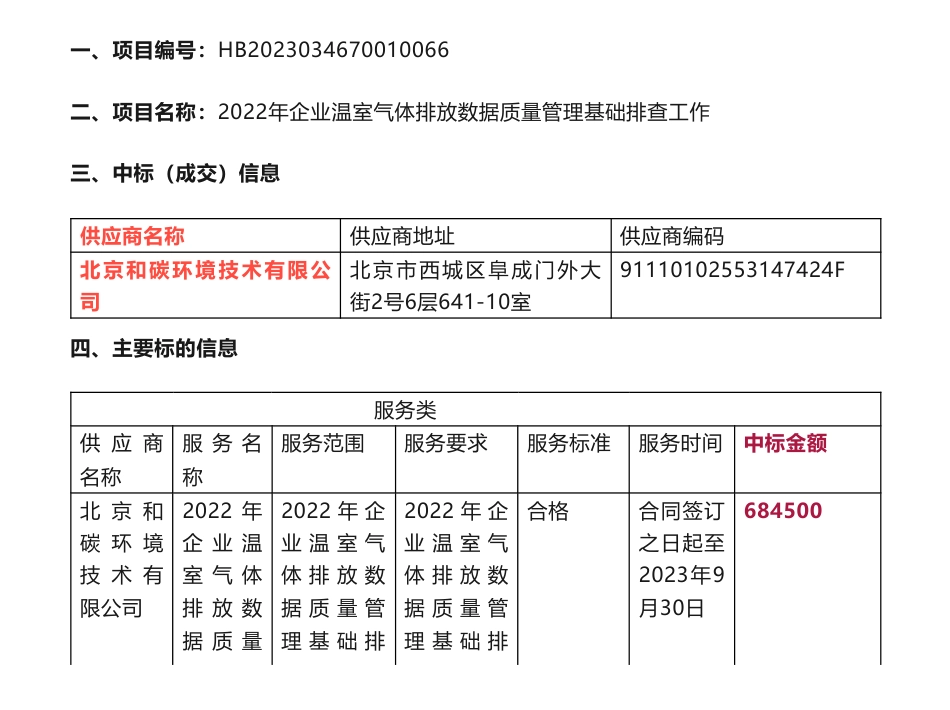 一、项目编号：HB2023034670010066

二、项目名称：2022年企业温室气体排放数据质量管理基础排查工作

三、中标（成交）信息

| 供应商名称 | 供应商地址 | 供应商编码 |
|---|---|---|
| 北京和碳环境技术有限公司 | 北京市西城区阜成门外大街2号6层641-10室 | 91110102553147424F |

四、主要标的信息

| 服务类 | | | | | | |
|---|---|---|---|---|---|---|
| 供应商名称 | 服务名称 | 服务范围 | 服务要求 | 服务标准 | 服务时间 | 中标金额 |
| 北京和碳环境技术有限公司 | 2022年企业温室气体排放数据质量 | 2022年企业温室气体排放数据质量管理基础排 | 2022年企业温室气体排放数据质量管理基础排 | 合格 | 合同签订之日起至2023年9月30日 | 684500 |